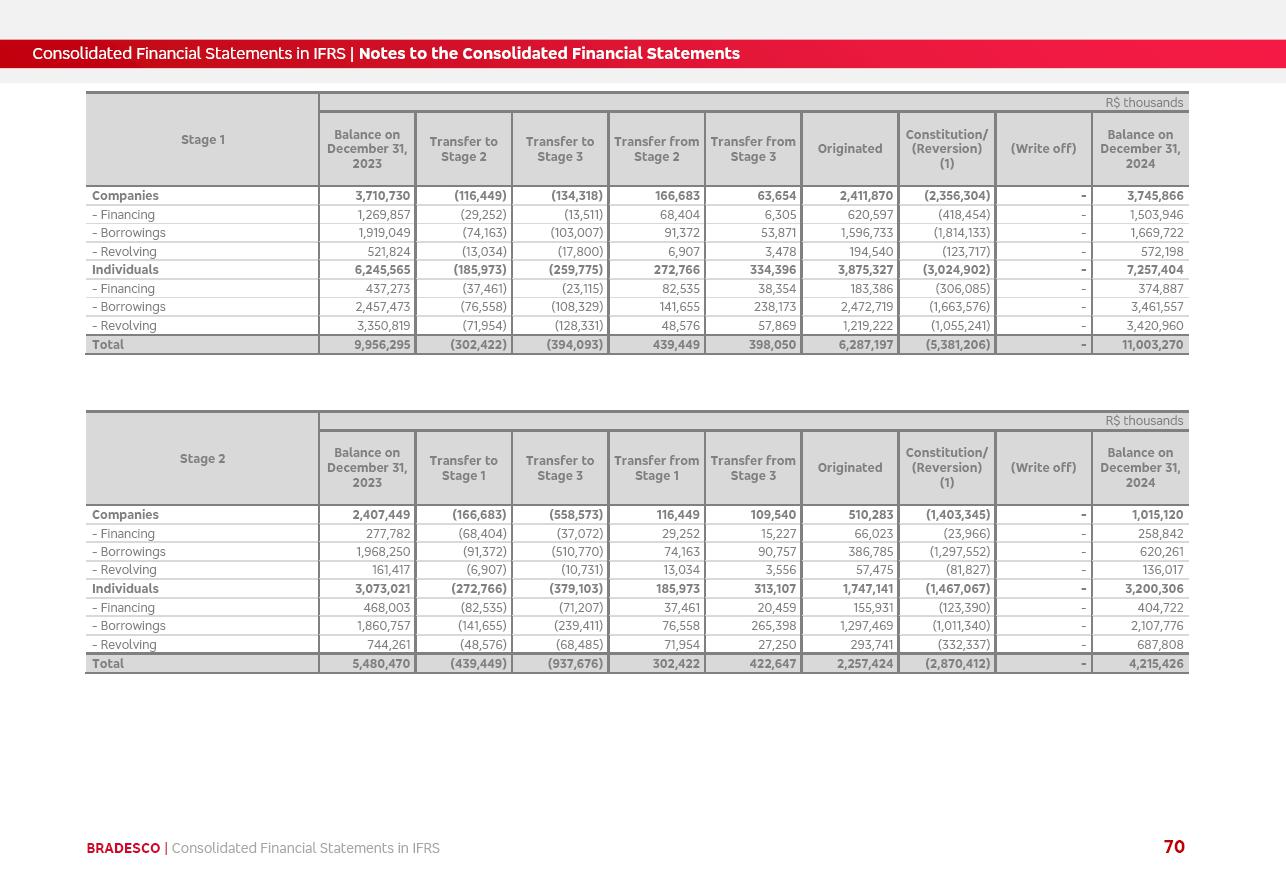 Consolidated Financial Statements in IFRS | Notes to the Consolidated Financial Statements

R$ thousands

| Stage 1 | Balance on December 31, 2023 | Transfer to Stage 2 | Transfer to Stage 3 | Transfer from Stage 2 | Transfer from Stage 3 | Originated | Constitution/ (Reversion) (1) | (Write off) | Balance on December 31, 2024 |
|---|---|---|---|---|---|---|---|---|---|
| Companies | 3,710,730 | (116,449) | (134,318) | 166,683 | 63,654 | 2,411,870 | (2,356,304) | - | 3,745,866 |
| - Financing | 1,269,857 | (29,252) | (13,511) | 68,404 | 6,305 | 620,597 | (418,454) | - | 1,503,946 |
| - Borrowings | 1,919,049 | (74,163) | (103,007) | 91,372 | 53,871 | 1,596,733 | (1,814,133) | - | 1,669,722 |
| - Revolving | 521,824 | (13,034) | (17,800) | 6,907 | 3,478 | 194,540 | (123,717) | - | 572,198 |
| Individuals | 6,245,565 | (185,973) | (259,775) | 272,766 | 334,396 | 3,875,327 | (3,024,902) | - | 7,257,404 |
| - Financing | 437,273 | (37,461) | (23,115) | 82,535 | 38,354 | 183,386 | (306,085) | - | 374,887 |
| - Borrowings | 2,457,473 | (76,558) | (108,329) | 141,655 | 238,173 | 2,472,719 | (1,663,576) | - | 3,461,557 |
| - Revolving | 3,350,819 | (71,954) | (128,331) | 48,576 | 57,869 | 1,219,222 | (1,055,241) | - | 3,420,960 |
| Total | 9,956,295 | (302,422) | (394,093) | 439,449 | 398,050 | 6,287,197 | (5,381,206) | - | 11,003,270 |

R$ thousands

| Stage 2 | Balance on December 31, 2023 | Transfer to Stage 1 | Transfer to Stage 3 | Transfer from Stage 1 | Transfer from Stage 3 | Originated | Constitution/ (Reversion) (1) | (Write off) | Balance on December 31, 2024 |
|---|---|---|---|---|---|---|---|---|---|
| Companies | 2,407,449 | (166,683) | (558,573) | 116,449 | 109,540 | 510,283 | (1,403,345) | - | 1,015,120 |
| - Financing | 277,782 | (68,404) | (37,072) | 29,252 | 15,227 | 66,023 | (23,966) | - | 258,842 |
| - Borrowings | 1,968,250 | (91,372) | (510,770) | 74,163 | 90,757 | 386,785 | (1,297,552) | - | 620,261 |
| - Revolving | 161,417 | (6,907) | (10,731) | 13,034 | 3,556 | 57,475 | (81,827) | - | 136,017 |
| Individuals | 3,073,021 | (272,766) | (379,103) | 185,973 | 313,107 | 1,747,141 | (1,467,067) | - | 3,200,306 |
| - Financing | 468,003 | (82,535) | (71,207) | 37,461 | 20,459 | 155,931 | (123,390) | - | 404,722 |
| - Borrowings | 1,860,757 | (141,655) | (239,411) | 76,558 | 265,398 | 1,297,469 | (1,011,340) | - | 2,107,776 |
| - Revolving | 744,261 | (48,576) | (68,485) | 71,954 | 27,250 | 293,741 | (332,337) | - | 687,808 |
| Total | 5,480,470 | (439,449) | (937,676) | 302,422 | 422,647 | 2,257,424 | (2,870,412) | - | 4,215,426 |

BRADESCO | Consolidated Financial Statements in IFRS

70